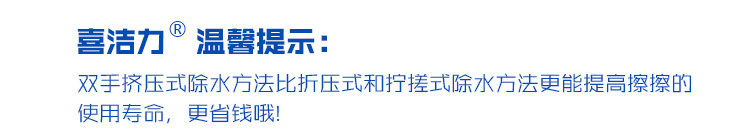 喜洁力® 温馨提示：

双手挤压式除水方法比折压式和拧搓式除水方法更能提高擦擦的使用寿命，更省钱哦!